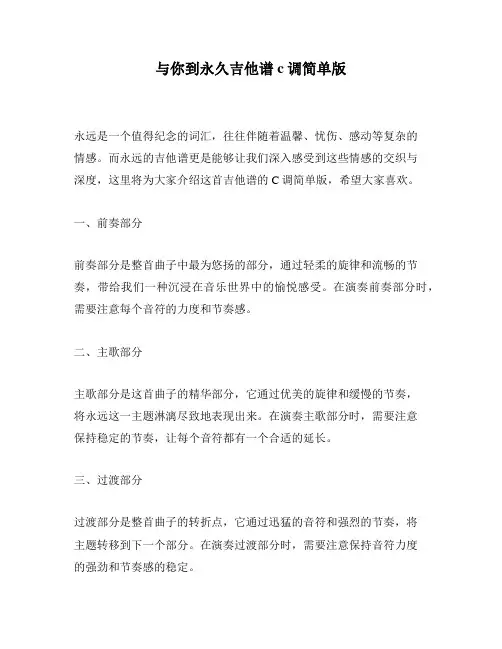 与你到永久吉他谱 c 调简单版

永远是一个值得纪念的词汇，往往伴随着温馨、忧伤、感动等复杂的情感。而永远的吉他谱更是能够让我们深入感受到这些情感的交织与深度，这里将为大家介绍这首吉他谱的 C 调简单版，希望大家喜欢。

一、前奏部分

前奏部分是整首曲子中最为悠扬的部分，通过轻柔的旋律和流畅的节奏，带给我们一种沉浸在音乐世界中的愉悦感受。在演奏前奏部分时，需要注意每个音符的力度和节奏感。

二、主歌部分

主歌部分是这首曲子的精华部分，它通过优美的旋律和缓慢的节奏，将永远这一主题淋漓尽致地表现出来。在演奏主歌部分时，需要注意保持稳定的节奏，让每个音符都有一个合适的延长。

三、过渡部分

过渡部分是整首曲子的转折点，它通过迅猛的音符和强烈的节奏，将主题转移到下一个部分。在演奏过渡部分时，需要注意保持音符力度的强劲和节奏感的稳定。